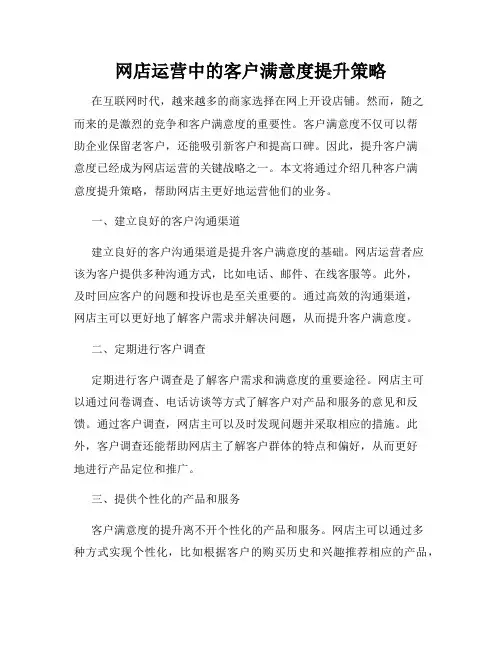 网店运营中的客户满意度提升策略

在互联网时代，越来越多的商家选择在网上开设店铺。然而，随之而来的是激烈的竞争和客户满意度的重要性。客户满意度不仅可以帮助企业保留老客户，还能吸引新客户和提高口碑。因此，提升客户满意度已经成为网店运营的关键战略之一。本文将通过介绍几种客户满意度提升策略，帮助网店主更好地运营他们的业务。

一、建立良好的客户沟通渠道

建立良好的客户沟通渠道是提升客户满意度的基础。网店运营者应该为客户提供多种沟通方式，比如电话、邮件、在线客服等。此外，及时回应客户的问题和投诉也是至关重要的。通过高效的沟通渠道，网店主可以更好地了解客户需求并解决问题，从而提升客户满意度。

二、定期进行客户调查

定期进行客户调查是了解客户需求和满意度的重要途径。网店主可以通过问卷调查、电话访谈等方式了解客户对产品和服务的意见和反馈。通过客户调查，网店主可以及时发现问题并采取相应的措施。此外，客户调查还能帮助网店主了解客户群体的特点和偏好，从而更好地进行产品定位和推广。

三、提供个性化的产品和服务

客户满意度的提升离不开个性化的产品和服务。网店主可以通过多种方式实现个性化，比如根据客户的购买历史和兴趣推荐相应的产品，